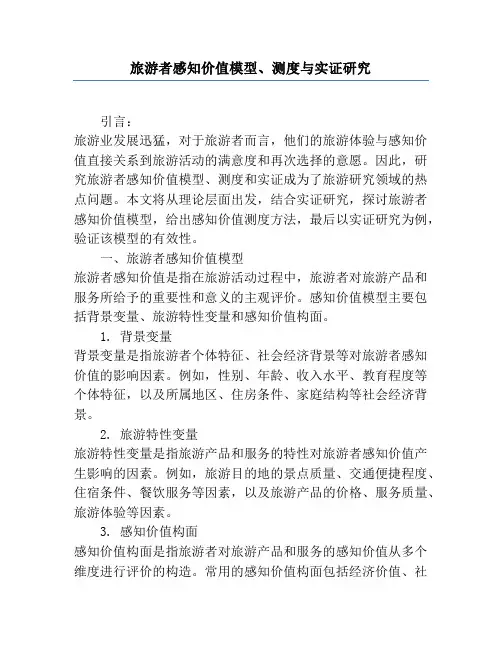 旅游者感知价值模型、测度与实证研究

引言：

旅游业发展迅猛，对于旅游者而言，他们的旅游体验与感知价值直接关系到旅游活动的满意度和再次选择的意愿。因此，研究旅游者感知价值模型、测度和实证成为了旅游研究领域的热点问题。本文将从理论层面出发，结合实证研究，探讨旅游者感知价值模型，给出感知价值测度方法，最后以实证研究为例，验证该模型的有效性。

一、旅游者感知价值模型

旅游者感知价值是指在旅游活动过程中，旅游者对旅游产品和服务所给予的重要性和意义的主观评价。感知价值模型主要包括背景变量、旅游特性变量和感知价值构面。

1. 背景变量

背景变量是指旅游者个体特征、社会经济背景等对旅游者感知价值的影响因素。例如，性别、年龄、收入水平、教育程度等个体特征，以及所属地区、住房条件、家庭结构等社会经济背景。

2. 旅游特性变量

旅游特性变量是指旅游产品和服务的特性对旅游者感知价值产生影响的因素。例如，旅游目的地的景点质量、交通便捷程度、住宿条件、餐饮服务等因素，以及旅游产品的价格、服务质量、旅游体验等因素。

3. 感知价值构面

感知价值构面是指旅游者对旅游产品和服务的感知价值从多个维度进行评价的构造。常用的感知价值构面包括经济价值、社